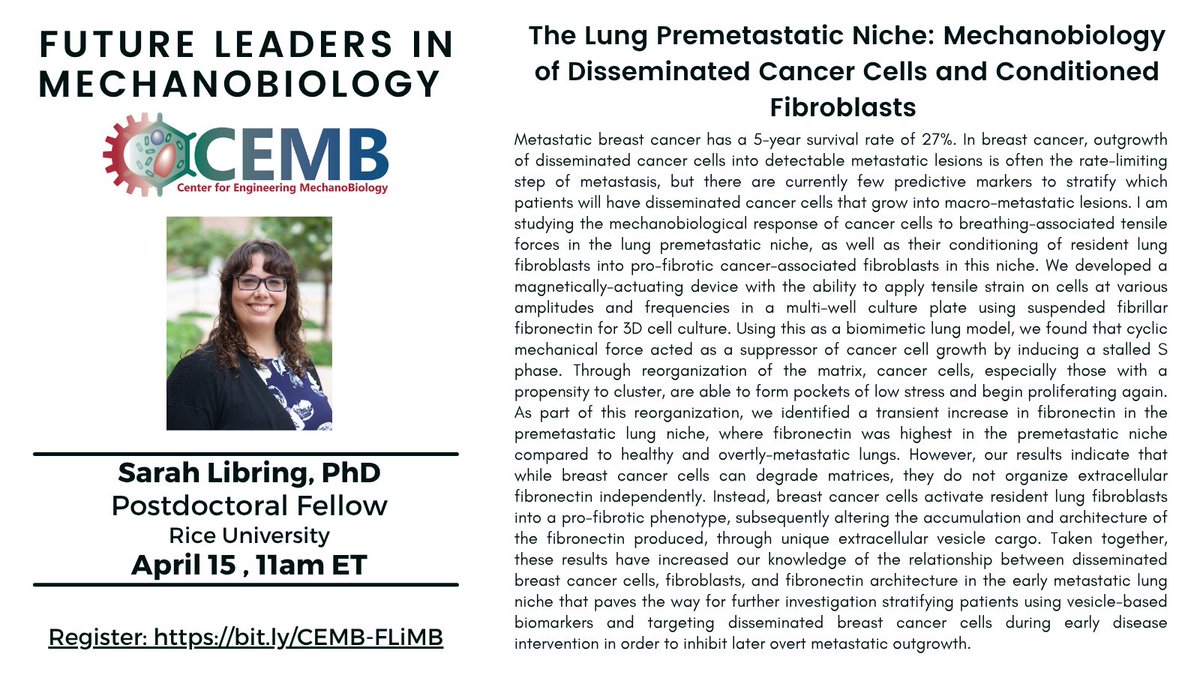 FUTURE LEADERS IN MECHANOBIOLOGY

CEMB
Center for Engineering MechanoBiology

Sarah Libring, PhD
Postdoctoral Fellow
Rice University
April 15 , 11am ET

Register: https://bit.ly/CEMB-FLiMB

The Lung Premetastatic Niche: Mechanobiology of Disseminated Cancer Cells and Conditioned Fibroblasts

Metastatic breast cancer has a 5-year survival rate of 27%. In breast cancer, outgrowth of disseminated cancer cells into detectable metastatic lesions is often the rate-limiting step of metastasis, but there are currently few predictive markers to stratify which patients will have disseminated cancer cells that grow into macro-metastatic lesions. I am studying the mechanobiological response of cancer cells to breathing-associated tensile forces in the lung premetastatic niche, as well as their conditioning of resident lung fibroblasts into pro-fibrotic cancer-associated fibroblasts in this niche. We developed a magnetically-actuating device with the ability to apply tensile strain on cells at various amplitudes and frequencies in a multi-well culture plate using suspended fibrillar fibronectin for 3D cell culture. Using this as a biomimetic lung model, we found that cyclic mechanical force acted as a suppressor of cancer cell growth by inducing a stalled S phase. Through reorganization of the matrix, cancer cells, especially those with a propensity to cluster, are able to form pockets of low stress and begin proliferating again. As part of this reorganization, we identified a transient increase in fibronectin in the premetastatic lung niche, where fibronectin was highest in the premetastatic niche compared to healthy and overtly-metastatic lungs. However, our results indicate that while breast cancer cells can degrade matrices, they do not organize extracellular fibronectin independently. Instead, breast cancer cells activate resident lung fibroblasts into a pro-fibrotic phenotype, subsequently altering the accumulation and architecture of the fibronectin produced, through unique extracellular vesicle cargo. Taken together, these results have increased our knowledge of the relationship between disseminated breast cancer cells, fibroblasts, and fibronectin architecture in the early metastatic lung niche that paves the way for further investigation stratifying patients using vesicle-based biomarkers and targeting disseminated breast cancer cells during early disease intervention in order to inhibit later overt metastatic outgrowth.